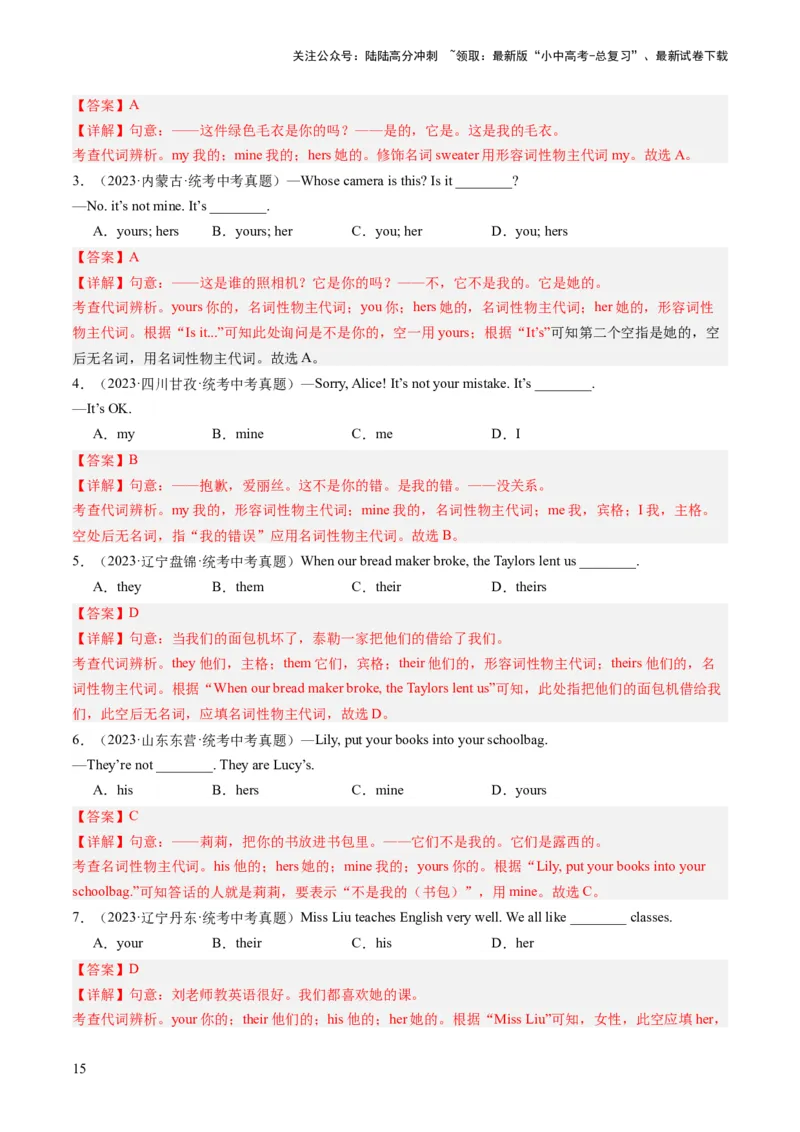 关注公众号：陆陆高分冲刺 ~领取：最新版“小中高考-总复习”、最新试卷下载

【答案】A
【详解】句意：——这件绿色毛衣是你的吗？——是的，它是。这是我的毛衣。
考查代词辨析。my 我的；mine 我的；hers 她的。修饰名词 sweater 用形容词性物主代词 my。故选 A。

3．（2023·内蒙古·统考中考真题）—Whose camera is this? Is it ________?
—No. it's not mine. It's ________.
A．yours; hers　B．yours; her　C．you; her　D．you; hers
【答案】A
【详解】句意：——这是谁的照相机？它是你的吗？——不，它不是我的。它是她的。
考查代词辨析。yours 你的，名词性物主代词；you 你；hers 她的，名词性物主代词；her 她的，形容词性物主代词。根据“Is it...”可知此处询问是不是你的，空一用 yours；根据“It's”可知第二个空指是她的，空后无名词，用名词性物主代词。故选 A。

4．（2023·四川甘孜·统考中考真题）—Sorry, Alice! It's not your mistake. It's ________.
—It's OK.
A．my　B．mine　C．me　D．I
【答案】B
【详解】句意：——抱歉，爱丽丝。这不是你的错。是我的错。——没关系。
考查代词辨析。my 我的，形容词性物主代词；mine 我的，名词性物主代词；me 我，宾格；I 我，主格。空处后无名词，指“我的错误”应用名词性物主代词。故选 B。

5．（2023·辽宁盘锦·统考中考真题）When our bread maker broke, the Taylors lent us ________.
A．they　B．them　C．their　D．theirs
【答案】D
【详解】句意：当我们的面包机坏了，泰勒一家把他们的借给了我们。
考查代词辨析。they 他们，主格；them 它们，宾格；their 他们的，形容词性物主代词；theirs 他们的，名词性物主代词。根据“When our bread maker broke, the Taylors lent us”可知，此处指把他们的面包机借给我们，此空后无名词，应填名词性物主代词，故选 D。

6．（2023·山东东营·统考中考真题）—Lily, put your books into your schoolbag.
—They're not ________. They are Lucy's.
A．his　B．hers　C．mine　D．yours
【答案】C
【详解】句意：——莉莉，把你的书放进书包里。——它们不是我的。它们是露西的。
考查名词性物主代词。his 他的；hers 她的；mine 我的；yours 你的。根据“Lily, put your books into your schoolbag.”可知答话的人就是莉莉，要表示“不是我的（书包）”，用 mine。故选 C。

7．（2023·辽宁丹东·统考中考真题）Miss Liu teaches English very well. We all like ________ classes.
A．your　B．their　C．his　D．her
【答案】D
【详解】句意：刘老师教英语很好。我们都喜欢她的课。
考查代词辨析。your 你的；their 他们的；his 他的；her 她的。根据“Miss Liu”可知，女性，此空应填 her，

15